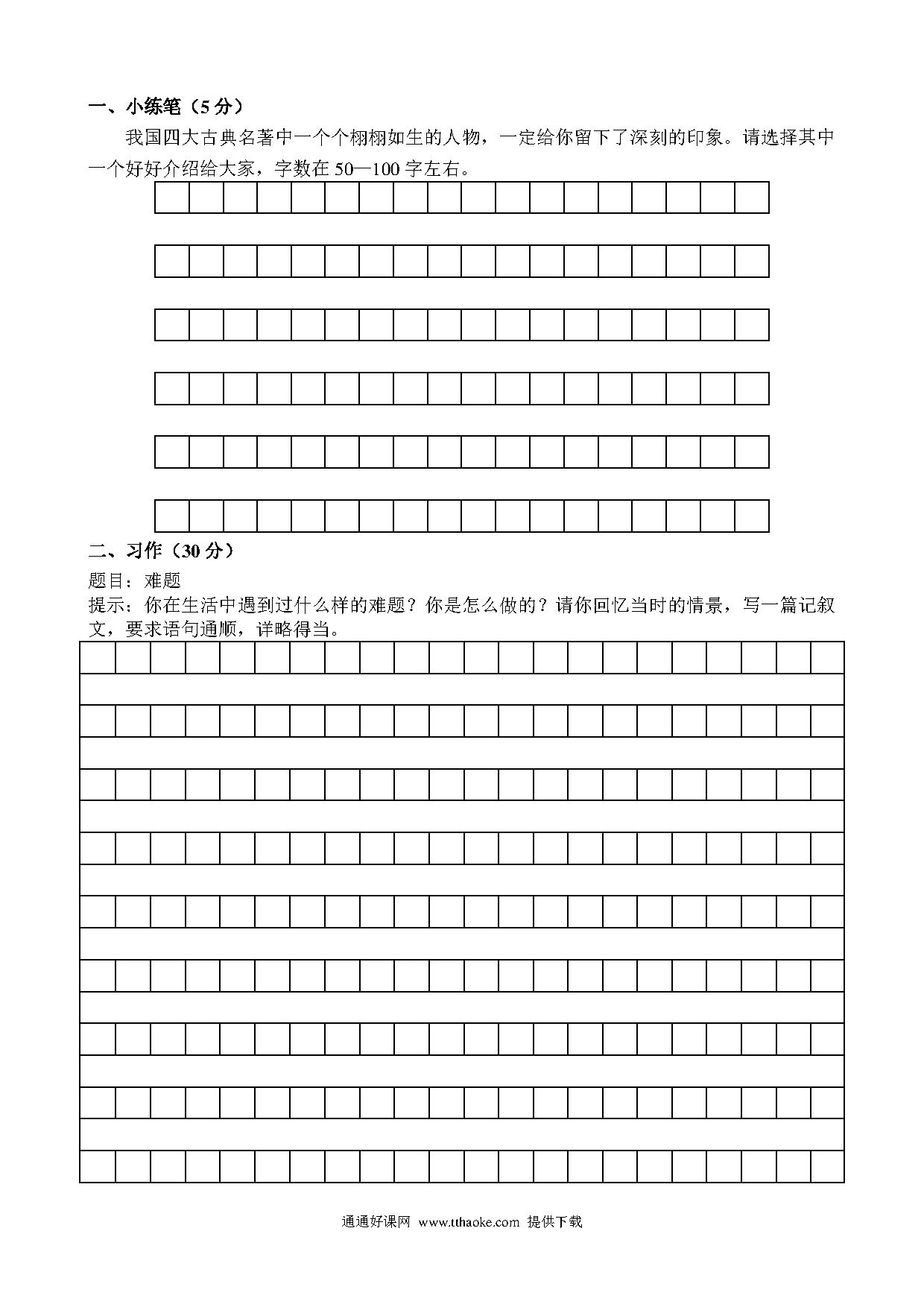 一、小练笔（5 分）

我国四大古典名著中一个个栩栩如生的人物，一定给你留下了深刻的印象。请选择其中一个好好介绍给大家，字数在 50—100 字左右。

二、习作（30 分）

题目：难题

提示：你在生活中遇到过什么样的难题？你是怎么做的？请你回忆当时的情景，写一篇记叙文，要求语句通顺，详略得当。

通通好课网 www.tthaoke.com 提供下载